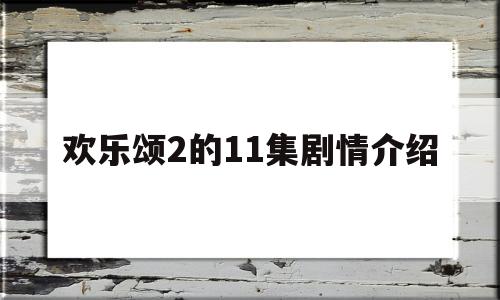 欢乐颂2的11集剧情介绍